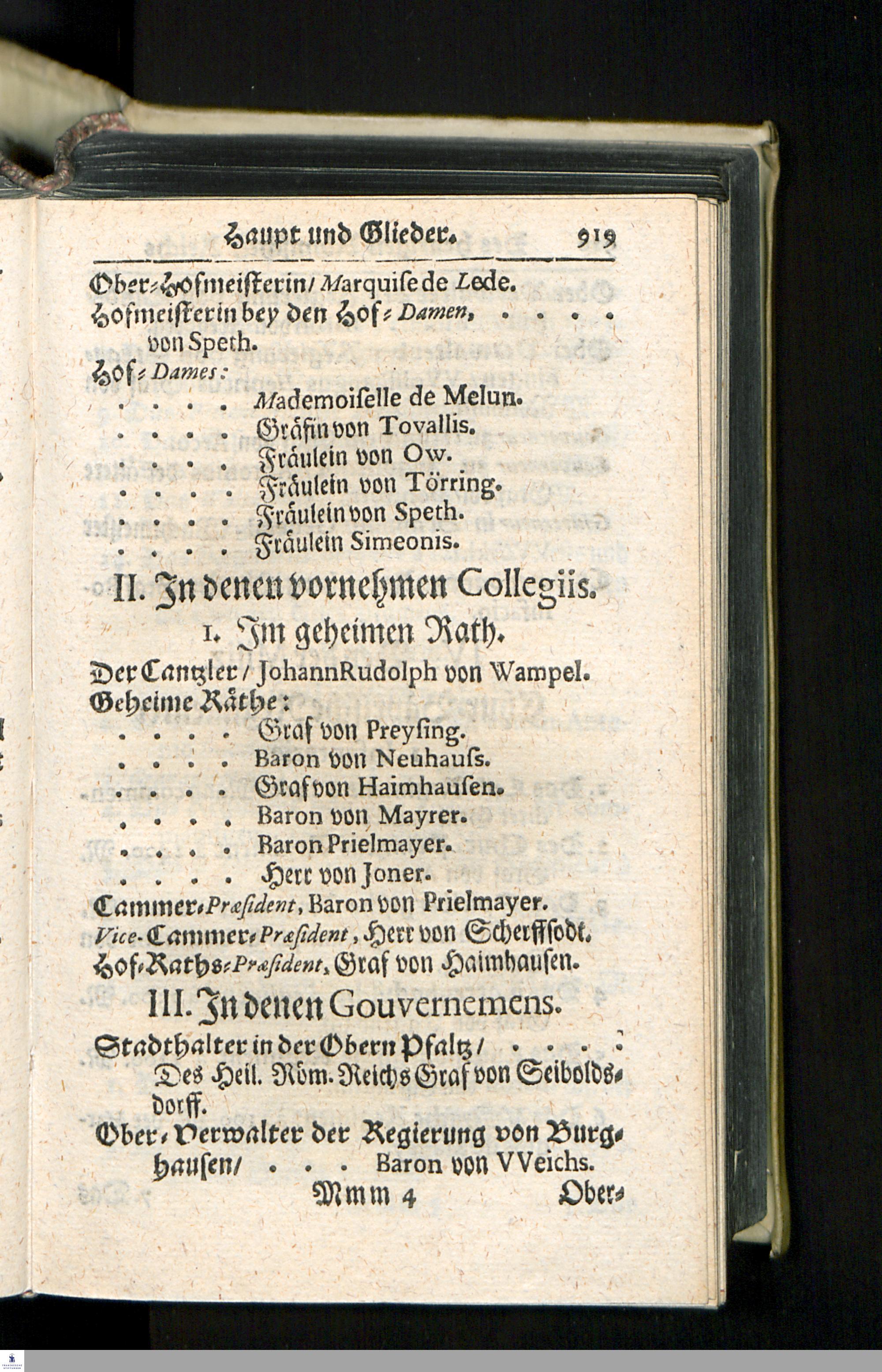 Haupt und Glieder. 919

Ober-Hofmeisterin / Marquise de Lede.
Hofmeisterin bey den Hof-Damen, . . . . von Speth.
Hof-Dames:
. . . . Mademoiselle de Melun.
. . . . Gräfin von Tovallis.
. . . . Fräulein von Ow.
. . . . Fräulein von Törring.
. . . . Fräulein von Speth.
. . . . Fräulein Simeonis.

II. In denen vornehmen Collegiis.

1. Im geheimen Rath.

Der Cantzler / Johann Rudolph von Wampel.
Geheime Räthe:
. . . . Graf von Preysing.
. . . . Baron von Neuhauss.
. . . . Graf von Haimhausen.
. . . . Baron von Mayrer.
. . . . Baron Prielmayer.
. . . . Herr von Joner.
Cammer-Præsident, Baron von Prielmayer.
Vice-Cammer-Præsident, Herr von Scherffsodt.
Hof-Raths-Præsident, Graf von Haimhausen.

III. In denen Gouvernemens.

Stadthalter in der Obern Pfaltz / . . . . Des Heil. Röm. Reichs Graf von Seiboldsdorff.
Ober-Verwalter der Regierung von Burghausen / . . . Baron von VVeichs.

Mmm 4 Ober-